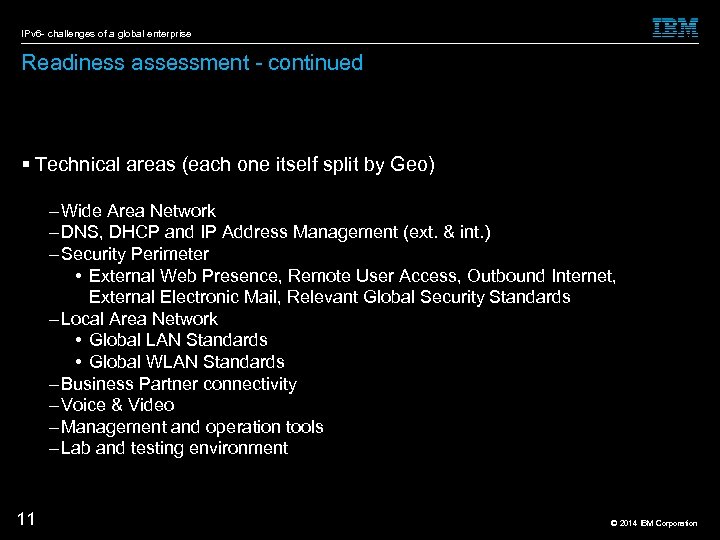 IPv6- challenges of a global enterprise

IBM

Readiness assessment - continued

▪ Technical areas (each one itself split by Geo)

– Wide Area Network
– DNS, DHCP and IP Address Management (ext. & int.)
– Security Perimeter
• External Web Presence, Remote User Access, Outbound Internet, External Electronic Mail, Relevant Global Security Standards
– Local Area Network
• Global LAN Standards
• Global WLAN Standards
– Business Partner connectivity
– Voice & Video
– Management and operation tools
– Lab and testing environment

11

© 2014 IBM Corporation